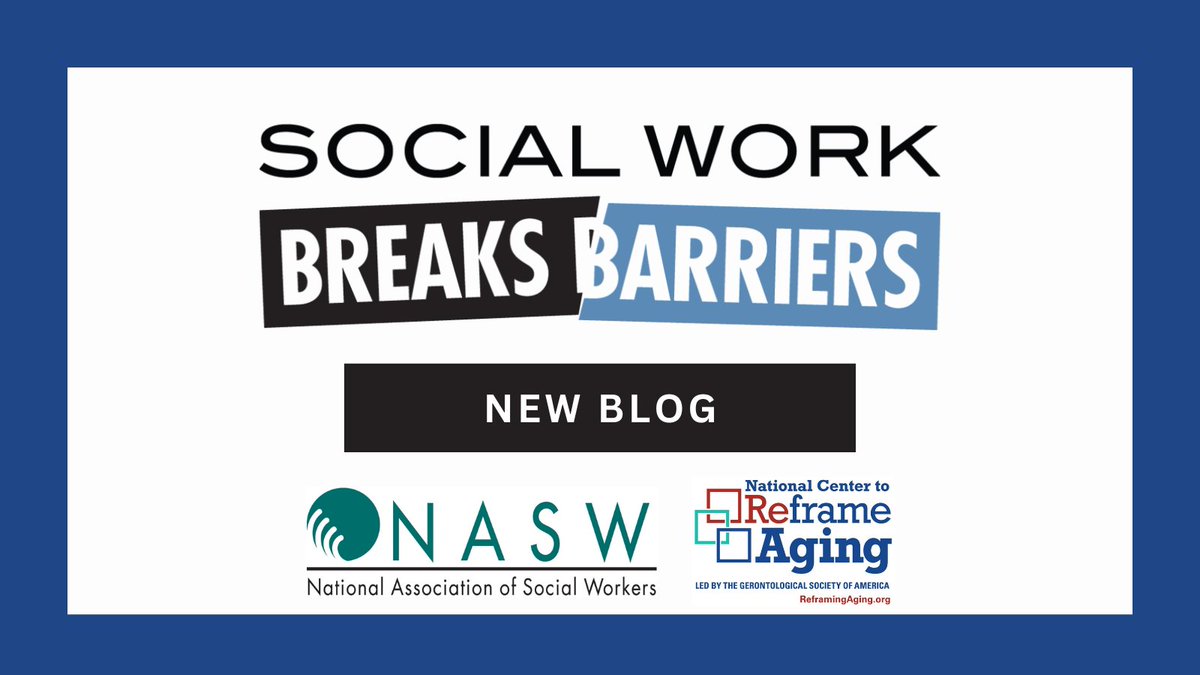 SOCIAL WORK
BREAKS BARRIERS

NEW BLOG

NASW
National Association of Social Workers

National Center to Reframe Aging
LED BY THE GERONTOLOGICAL SOCIETY OF AMERICA
ReframingAging.org